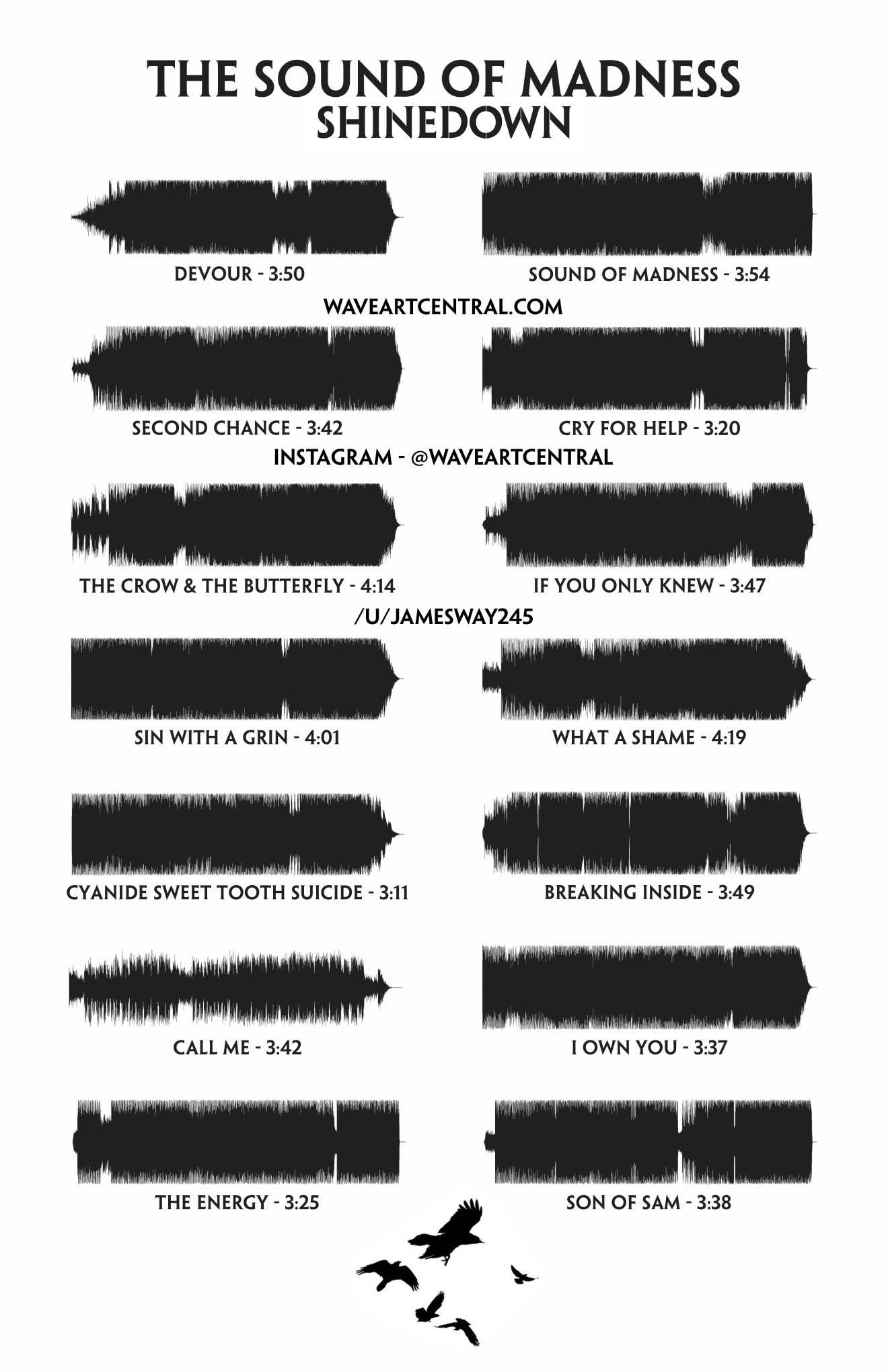 THE SOUND OF MADNESS
SHINEDOWN

DEVOUR - 3:50

SOUND OF MADNESS - 3:54

WAVEARTCENTRAL.COM

SECOND CHANCE - 3:42

CRY FOR HELP - 3:20

INSTAGRAM - @WAVEARTCENTRAL

THE CROW & THE BUTTERFLY - 4:14

IF YOU ONLY KNEW - 3:47

/U/JAMESWAY245

SIN WITH A GRIN - 4:01

WHAT A SHAME - 4:19

CYANIDE SWEET TOOTH SUICIDE - 3:11

BREAKING INSIDE - 3:49

CALL ME - 3:42

I OWN YOU - 3:37

THE ENERGY - 3:25

SON OF SAM - 3:38